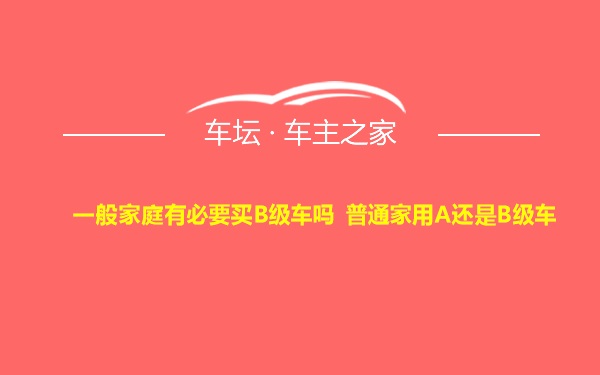 车坛 · 车主之家

一般家庭有必要买B级车吗 普通家用A还是B级车